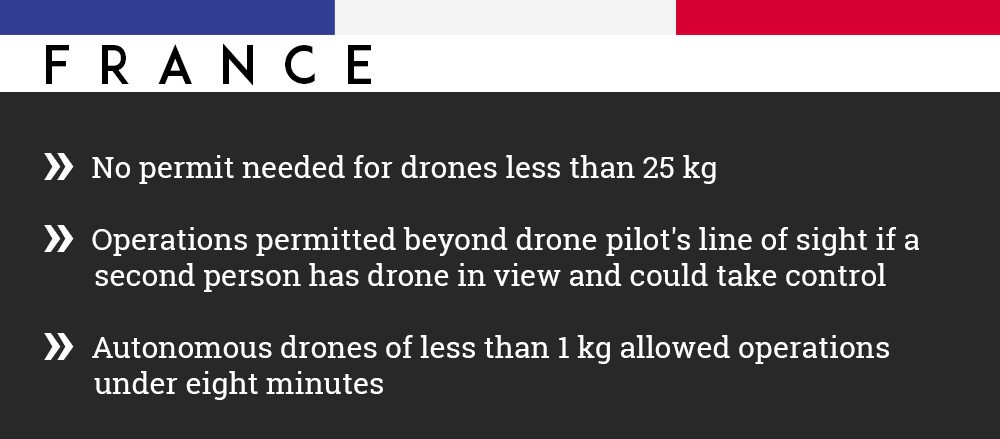 FRANCE

» No permit needed for drones less than 25 kg

» Operations permitted beyond drone pilot's line of sight if a second person has drone in view and could take control

» Autonomous drones of less than 1 kg allowed operations under eight minutes